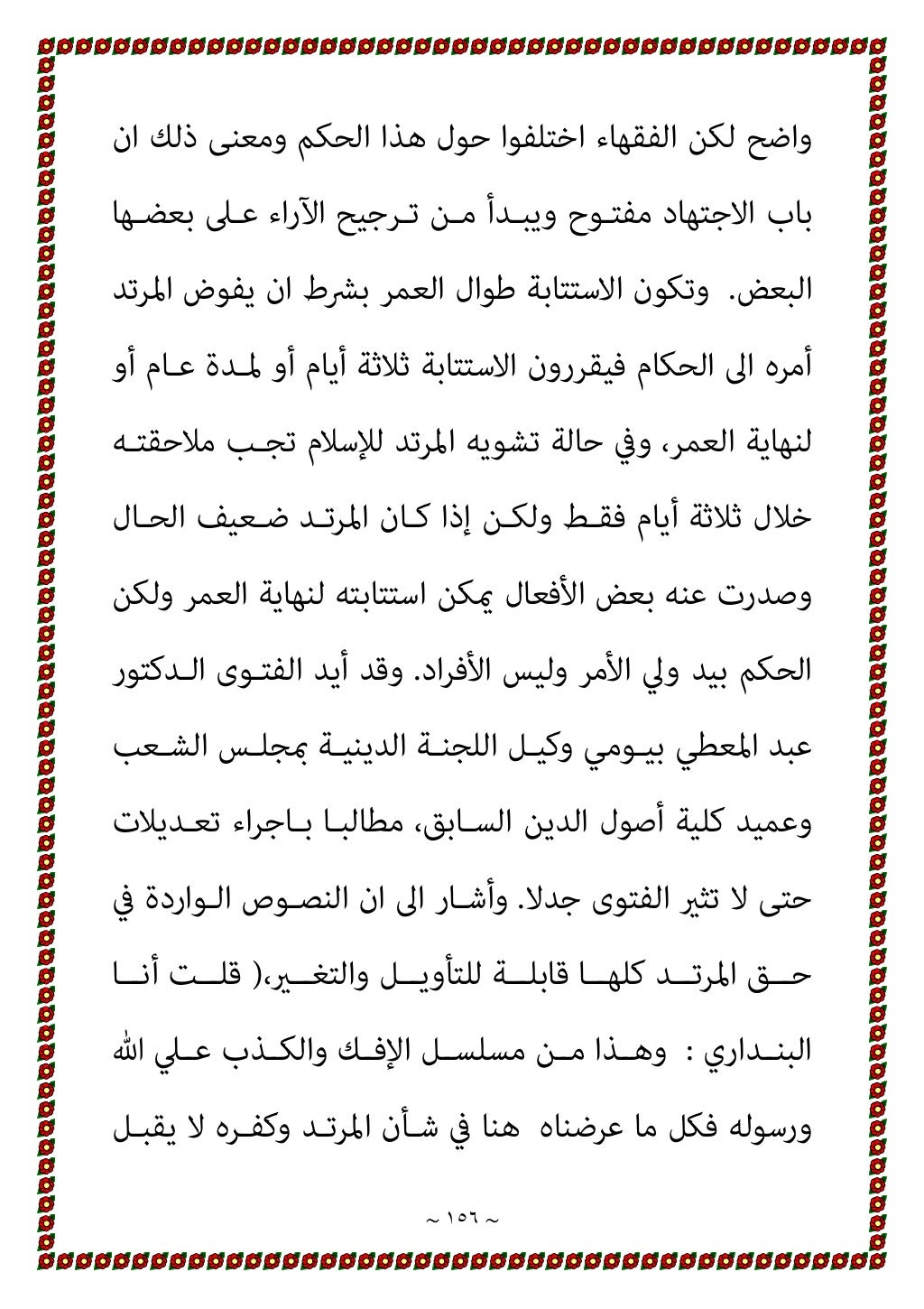 واضح لكن الفقهاء اختلفوا حول هذا الحكم ومعنى ذلك ان باب الاجتهاد مفتوح ويبدأ من ترجيح الآراء على بعضها البعض. وتكون الاستتابة طوال العمر بشرط ان يفوض المرتد أمره الى الحكام فيقررون الاستتابة ثلاثة أيام أو لمدة عام أو لنهاية العمر، وفي حالة تشويه المرتد للإسلام تجب ملاحقته خلال ثلاثة أيام فقط ولكن إذا كان المرتد ضعيف الحال وصدرت عنه بعض الأفعال يمكن استتابته لنهاية العمر ولكن الحكم بيد ولي الأمر وليس الأفراد. وقد أيد الفتوى الدكتور عبد المعطي بيومي وكيل اللجنة الدينية بمجلس الشعب وعميد كلية أصول الدين السابق، مطالبا باجراء تعديلات حتى لا تثير الفتوى جدلا. وأشار الى ان النصوص الواردة في حق المرتد كلها قابلة للتأويل والتغير،( قلت أنا البنداري : وهذا من مسلسل الإفك والكذب علي الله ورسوله فكل ما عرضناه هنا في شأن المرتد وكفره لا يقبل

~ ١٥٦ ~